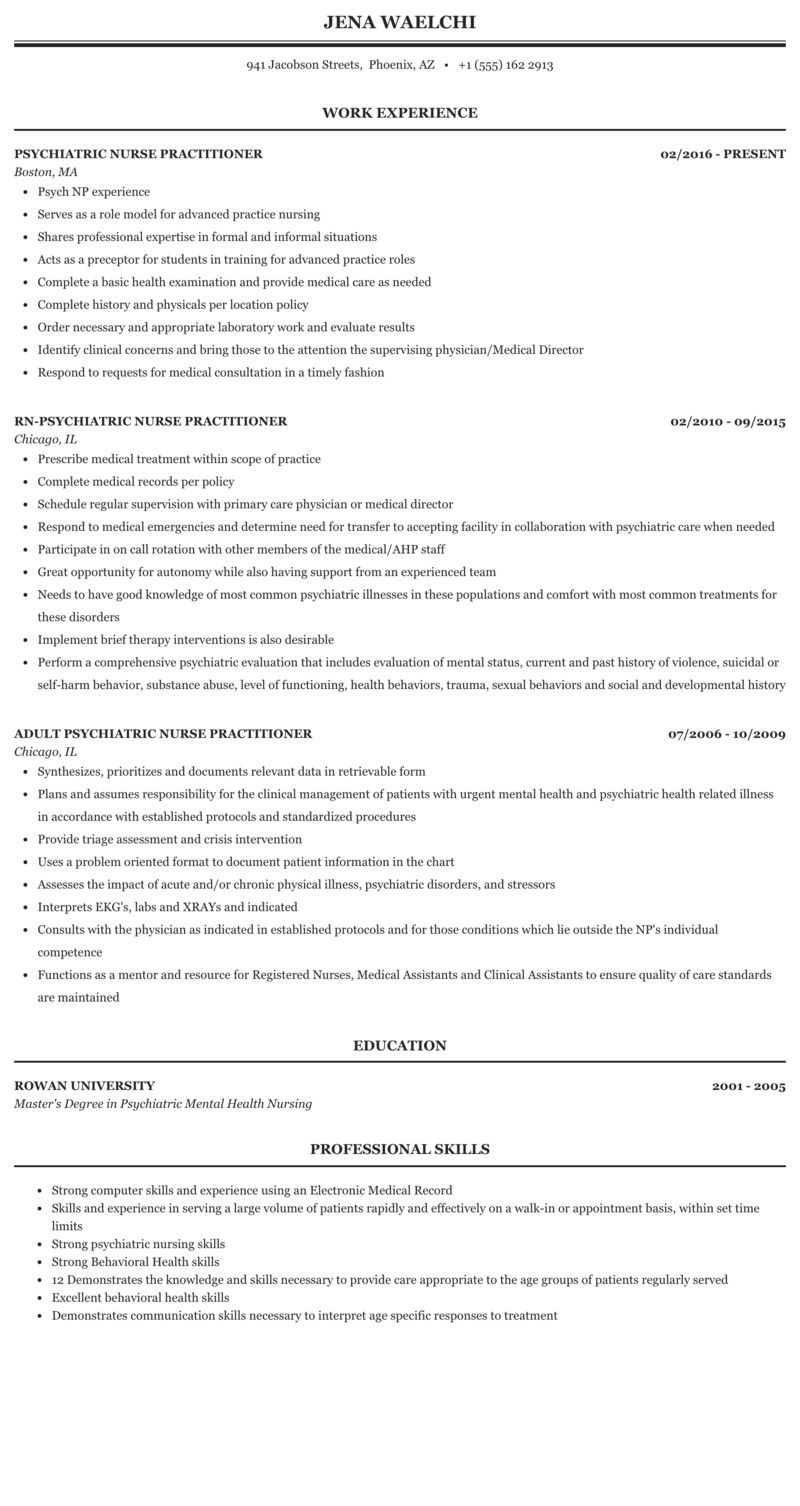 JENA WAELCHI

941 Jacobson Streets, Phoenix, AZ • +1 (555) 162 2913

WORK EXPERIENCE

PSYCHIATRIC NURSE PRACTITIONER
02/2016 - PRESENT
Boston, MA

- Psych NP experience
- Serves as a role model for advanced practice nursing
- Shares professional expertise in formal and informal situations
- Acts as a preceptor for students in training for advanced practice roles
- Complete a basic health examination and provide medical care as needed
- Complete history and physicals per location policy
- Order necessary and appropriate laboratory work and evaluate results
- Identify clinical concerns and bring those to the attention the supervising physician/Medical Director
- Respond to requests for medical consultation in a timely fashion

RN-PSYCHIATRIC NURSE PRACTITIONER
02/2010 - 09/2015
Chicago, IL

- Prescribe medical treatment within scope of practice
- Complete medical records per policy
- Schedule regular supervision with primary care physician or medical director
- Respond to medical emergencies and determine need for transfer to accepting facility in collaboration with psychiatric care when needed
- Participate in on call rotation with other members of the medical/AHP staff
- Great opportunity for autonomy while also having support from an experienced team
- Needs to have good knowledge of most common psychiatric illnesses in these populations and comfort with most common treatments for these disorders
- Implement brief therapy interventions is also desirable
- Perform a comprehensive psychiatric evaluation that includes evaluation of mental status, current and past history of violence, suicidal or self-harm behavior, substance abuse, level of functioning, health behaviors, trauma, sexual behaviors and social and developmental history

ADULT PSYCHIATRIC NURSE PRACTITIONER
07/2006 - 10/2009
Chicago, IL

- Synthesizes, prioritizes and documents relevant data in retrievable form
- Plans and assumes responsibility for the clinical management of patients with urgent mental health and psychiatric health related illness in accordance with established protocols and standardized procedures
- Provide triage assessment and crisis intervention
- Uses a problem oriented format to document patient information in the chart
- Assesses the impact of acute and/or chronic physical illness, psychiatric disorders, and stressors
- Interprets EKG's, labs and XRAYs and indicated
- Consults with the physician as indicated in established protocols and for those conditions which lie outside the NP's individual competence
- Functions as a mentor and resource for Registered Nurses, Medical Assistants and Clinical Assistants to ensure quality of care standards are maintained

EDUCATION

ROWAN UNIVERSITY
2001 - 2005
Master's Degree in Psychiatric Mental Health Nursing

PROFESSIONAL SKILLS

- Strong computer skills and experience using an Electronic Medical Record
- Skills and experience in serving a large volume of patients rapidly and effectively on a walk-in or appointment basis, within set time limits
- Strong psychiatric nursing skills
- Strong Behavioral Health skills
- 12 Demonstrates the knowledge and skills necessary to provide care appropriate to the age groups of patients regularly served
- Excellent behavioral health skills
- Demonstrates communication skills necessary to interpret age specific responses to treatment